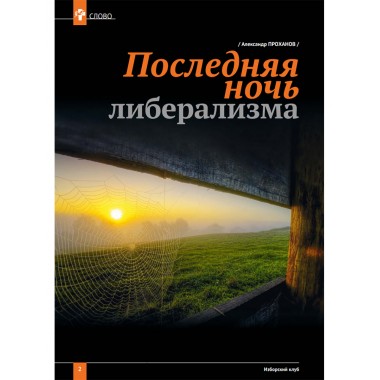 СЛОВО

/ Александр ПРОХАНОВ /

Последняя ночь либерализма

2

Изборский клуб